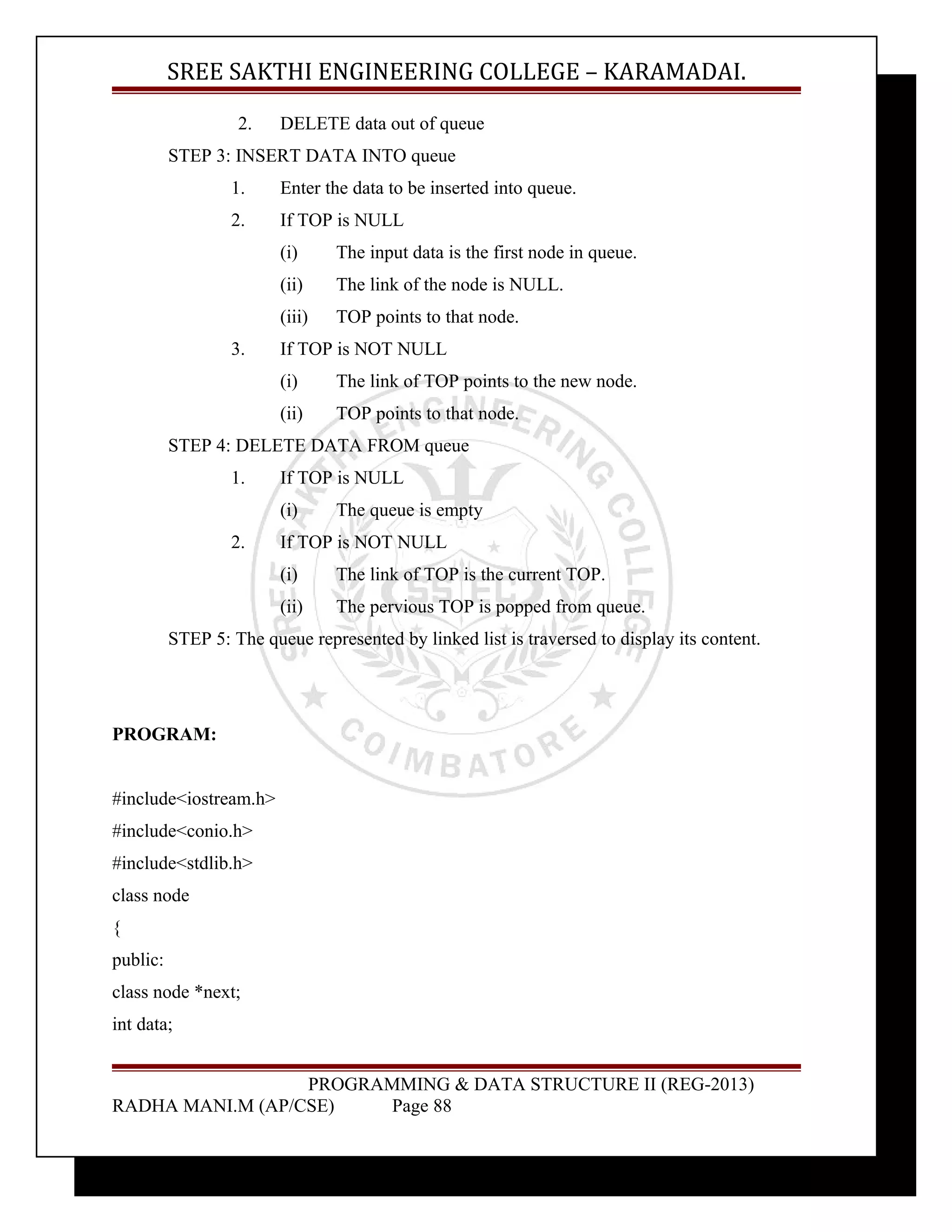 SREE SAKTHI ENGINEERING COLLEGE – KARAMADAI.

2. DELETE data out of queue

STEP 3: INSERT DATA INTO queue

1. Enter the data to be inserted into queue.

2. If TOP is NULL

(i) The input data is the first node in queue.

(ii) The link of the node is NULL.

(iii) TOP points to that node.

3. If TOP is NOT NULL

(i) The link of TOP points to the new node.

(ii) TOP points to that node.

STEP 4: DELETE DATA FROM queue

1. If TOP is NULL

(i) The queue is empty

2. If TOP is NOT NULL

(i) The link of TOP is the current TOP.

(ii) The pervious TOP is popped from queue.

STEP 5: The queue represented by linked list is traversed to display its content.

SREE SAKTHI ENGINEERING COLLEGE SSEC COIMBATORE

PROGRAM:

#include<iostream.h>
#include<conio.h>
#include<stdlib.h>
class node
{
public:
class node *next;
int data;

PROGRAMMING & DATA STRUCTURE II (REG-2013)
RADHA MANI.M (AP/CSE) Page 88